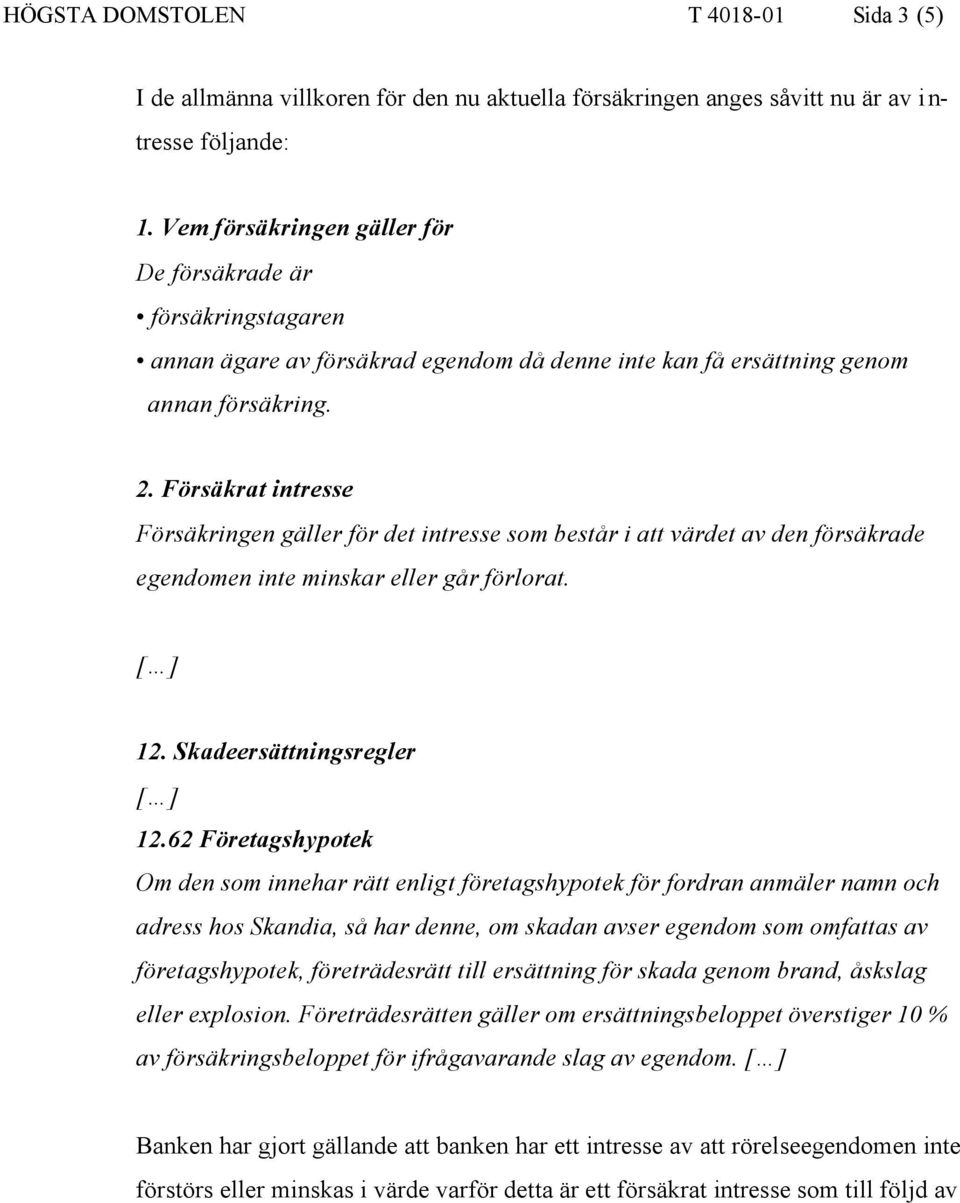 HÖGSTA DOMSTOLEN T 4018-01 Sida 3 (5)

I de allmänna villkoren för den nu aktuella försäkringen anges såvitt nu är av intresse följande:

1. Vem försäkringen gäller för
De försäkrade är
• försäkringstagaren
• annan ägare av försäkrad egendom då denne inte kan få ersättning genom annan försäkring.

2. Försäkrat intresse
Försäkringen gäller för det intresse som består i att värdet av den försäkrade egendomen inte minskar eller går förlorat.

[…]

12. Skadeersättningsregler
[…]
12.62 Företagshypotek
Om den som innehar rätt enligt företagshypotek för fordran anmäler namn och adress hos Skandia, så har denne, om skadan avser egendom som omfattas av företagshypotek, företrädesrätt till ersättning för skada genom brand, åskslag eller explosion. Företrädesrätten gäller om ersättningsbeloppet överstiger 10 % av försäkringsbeloppet för ifrågavarande slag av egendom. […]

Banken har gjort gällande att banken har ett intresse av att rörelseegendomen inte förstörs eller minskas i värde varför detta är ett försäkrat intresse som till följd av